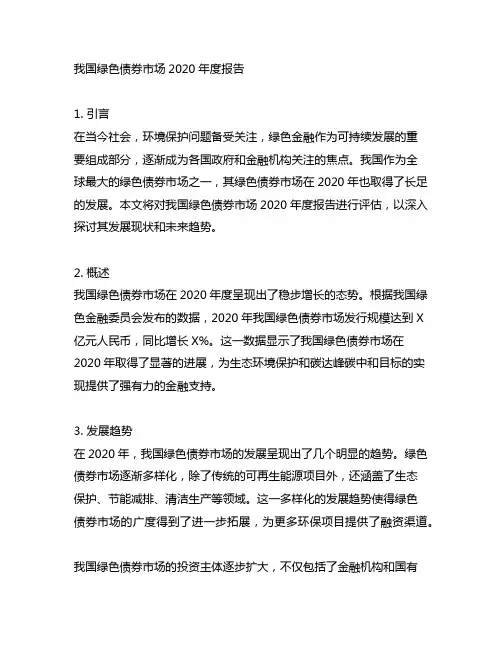 我国绿色债券市场 2020 年度报告

1. 引言
在当今社会，环境保护问题备受关注，绿色金融作为可持续发展的重要组成部分，逐渐成为各国政府和金融机构关注的焦点。我国作为全球最大的绿色债券市场之一，其绿色债券市场在 2020 年也取得了长足的发展。本文将对我国绿色债券市场 2020 年度报告进行评估，以深入探讨其发展现状和未来趋势。

2. 概述
我国绿色债券市场在 2020 年度呈现出了稳步增长的态势。根据我国绿色金融委员会发布的数据，2020 年我国绿色债券市场发行规模达到 X 亿元人民币，同比增长 X%。这一数据显示了我国绿色债券市场在 2020 年取得了显著的进展，为生态环境保护和碳达峰碳中和目标的实现提供了强有力的金融支持。

3. 发展趋势
在 2020 年，我国绿色债券市场的发展呈现出了几个明显的趋势。绿色债券市场逐渐多样化，除了传统的可再生能源项目外，还涵盖了生态保护、节能减排、清洁生产等领域。这一多样化的发展趋势使得绿色债券市场的广度得到了进一步拓展，为更多环保项目提供了融资渠道。

我国绿色债券市场的投资主体逐步扩大，不仅包括了金融机构和国有